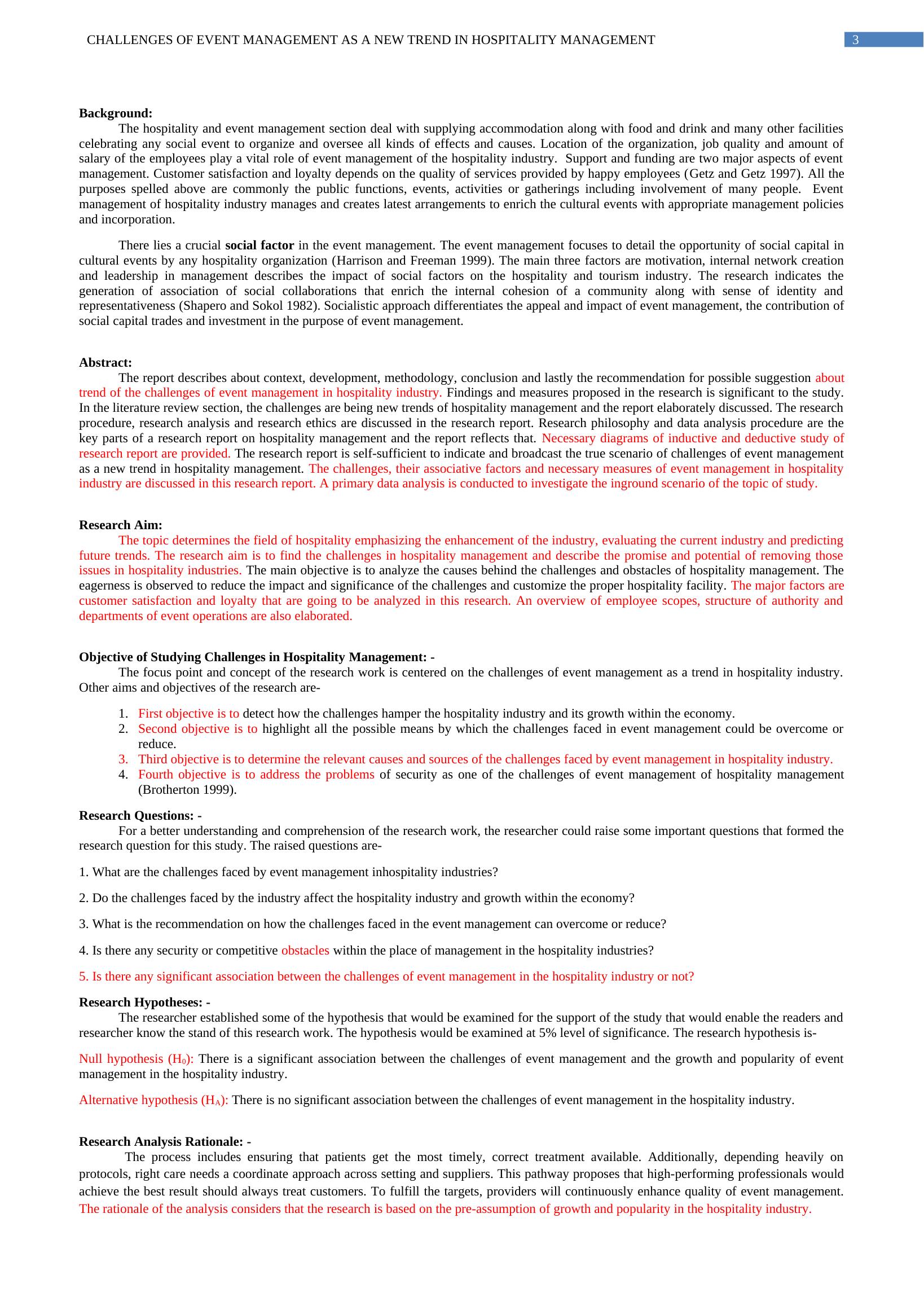 CHALLENGES OF EVENT MANAGEMENT AS A NEW TREND IN HOSPITALITY MANAGEMENT 3

Background:
The hospitality and event management section deal with supplying accommodation along with food and drink and many other facilities celebrating any social event to organize and oversee all kinds of effects and causes. Location of the organization, job quality and amount of salary of the employees play a vital role of event management of the hospitality industry. Support and funding are two major aspects of event management. Customer satisfaction and loyalty depends on the quality of services provided by happy employees (Getz and Getz 1997). All the purposes spelled above are commonly the public functions, events, activities or gatherings including involvement of many people. Event management of hospitality industry manages and creates latest arrangements to enrich the cultural events with appropriate management policies and incorporation.

There lies a crucial social factor in the event management. The event management focuses to detail the opportunity of social capital in cultural events by any hospitality organization (Harrison and Freeman 1999). The main three factors are motivation, internal network creation and leadership in management describes the impact of social factors on the hospitality and tourism industry. The research indicates the generation of association of social collaborations that enrich the internal cohesion of a community along with sense of identity and representativeness (Shapero and Sokol 1982). Socialistic approach differentiates the appeal and impact of event management, the contribution of social capital trades and investment in the purpose of event management.

Abstract:
The report describes about context, development, methodology, conclusion and lastly the recommendation for possible suggestion about trend of the challenges of event management in hospitality industry. Findings and measures proposed in the research is significant to the study. In the literature review section, the challenges are being new trends of hospitality management and the report elaborately discussed. The research procedure, research analysis and research ethics are discussed in the research report. Research philosophy and data analysis procedure are the key parts of a research report on hospitality management and the report reflects that. Necessary diagrams of inductive and deductive study of research report are provided. The research report is self-sufficient to indicate and broadcast the true scenario of challenges of event management as a new trend in hospitality management. The challenges, their associative factors and necessary measures of event management in hospitality industry are discussed in this research report. A primary data analysis is conducted to investigate the inground scenario of the topic of study.

Research Aim:
The topic determines the field of hospitality emphasizing the enhancement of the industry, evaluating the current industry and predicting future trends. The research aim is to find the challenges in hospitality management and describe the promise and potential of removing those issues in hospitality industries. The main objective is to analyze the causes behind the challenges and obstacles of hospitality management. The eagerness is observed to reduce the impact and significance of the challenges and customize the proper hospitality facility. The major factors are customer satisfaction and loyalty that are going to be analyzed in this research. An overview of employee scopes, structure of authority and departments of event operations are also elaborated.

Objective of Studying Challenges in Hospitality Management: -
The focus point and concept of the research work is centered on the challenges of event management as a trend in hospitality industry. Other aims and objectives of the research are-

1. First objective is to detect how the challenges hamper the hospitality industry and its growth within the economy.
2. Second objective is to highlight all the possible means by which the challenges faced in event management could be overcome or reduce.
3. Third objective is to determine the relevant causes and sources of the challenges faced by event management in hospitality industry.
4. Fourth objective is to address the problems of security as one of the challenges of event management of hospitality management (Brotherton 1999).

Research Questions: -
For a better understanding and comprehension of the research work, the researcher could raise some important questions that formed the research question for this study. The raised questions are-

1. What are the challenges faced by event management inhospitality industries?

2. Do the challenges faced by the industry affect the hospitality industry and growth within the economy?

3. What is the recommendation on how the challenges faced in the event management can overcome or reduce?

4. Is there any security or competitive obstacles within the place of management in the hospitality industries?

5. Is there any significant association between the challenges of event management in the hospitality industry or not?

Research Hypotheses: -
The researcher established some of the hypothesis that would be examined for the support of the study that would enable the readers and researcher know the stand of this research work. The hypothesis would be examined at 5% level of significance. The research hypothesis is-

Null hypothesis ($H_0$): There is a significant association between the challenges of event management and the growth and popularity of event management in the hospitality industry.

Alternative hypothesis ($H_A$): There is no significant association between the challenges of event management in the hospitality industry.

Research Analysis Rationale: -
The process includes ensuring that patients get the most timely, correct treatment available. Additionally, depending heavily on protocols, right care needs a coordinate approach across setting and suppliers. This pathway proposes that high-performing professionals would achieve the best result should always treat customers. To fulfill the targets, providers will continuously enhance quality of event management. The rationale of the analysis considers that the research is based on the pre-assumption of growth and popularity in the hospitality industry.